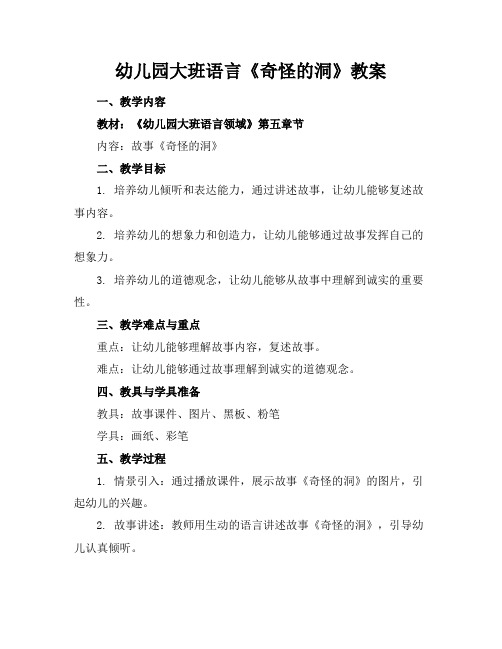 幼儿园大班语言《奇怪的洞》教案

一、教学内容

教材：《幼儿园大班语言领域》第五章节

内容：故事《奇怪的洞》

二、教学目标

1. 培养幼儿倾听和表达能力，通过讲述故事，让幼儿能够复述故事内容。

2. 培养幼儿的想象力和创造力，让幼儿能够通过故事发挥自己的想象力。

3. 培养幼儿的道德观念，让幼儿能够从故事中理解到诚实的重要性。

三、教学难点与重点

重点：让幼儿能够理解故事内容，复述故事。

难点：让幼儿能够通过故事理解到诚实的道德观念。

四、教具与学具准备

教具：故事课件、图片、黑板、粉笔

学具：画纸、彩笔

五、教学过程

1. 情景引入：通过播放课件，展示故事《奇怪的洞》的图片，引起幼儿的兴趣。

2. 故事讲述：教师用生动的语言讲述故事《奇怪的洞》，引导幼儿认真倾听。